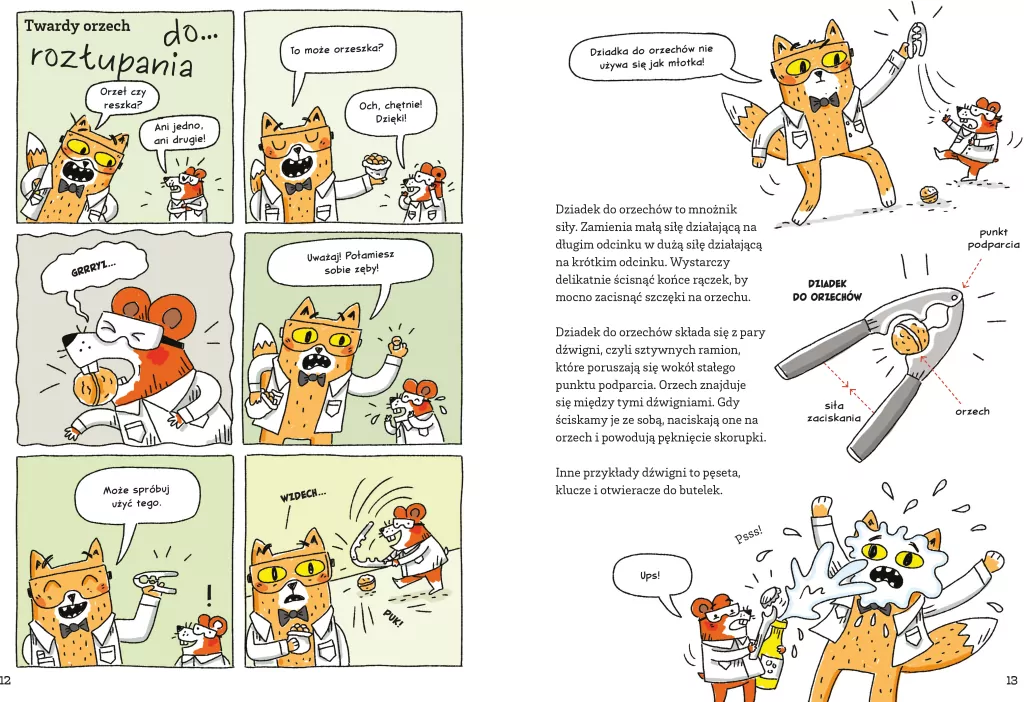 Twardy orzech do... rozłupania

Orzeł czy reszka?

Ani jedno, ani drugie!

To może orzeszka?

Och, chętnie! Dzięki!

GRRRYZ...

Uważaj! Połamiesz sobie zęby!

Może spróbuj użyć tego.

!

WZDECH...

PUK!

12

Dziadka do orzechów nie używa się jak młotka!

Dziadek do orzechów to mnożnik siły. Zamienia małą siłę działającą na długim odcinku w dużą siłę działającą na krótkim odcinku. Wystarczy delikatnie ścisnąć końce rączek, by mocno zacisnąć szczęki na orzechu.

Dziadek do orzechów składa się z pary dźwigni, czyli sztywnych ramion, które poruszają się wokół stałego punktu podparcia. Orzech znajduje się między tymi dźwigniami. Gdy ściskamy je ze sobą, naciskają one na orzech i powodują pęknięcie skorupki.

Inne przykłady dźwigni to pęseta, klucze i otwieracze do butelek.

DZIADEK DO ORZECHÓW

punkt podparcia

siła zaciskania

orzech

Psss!

Ups!

13